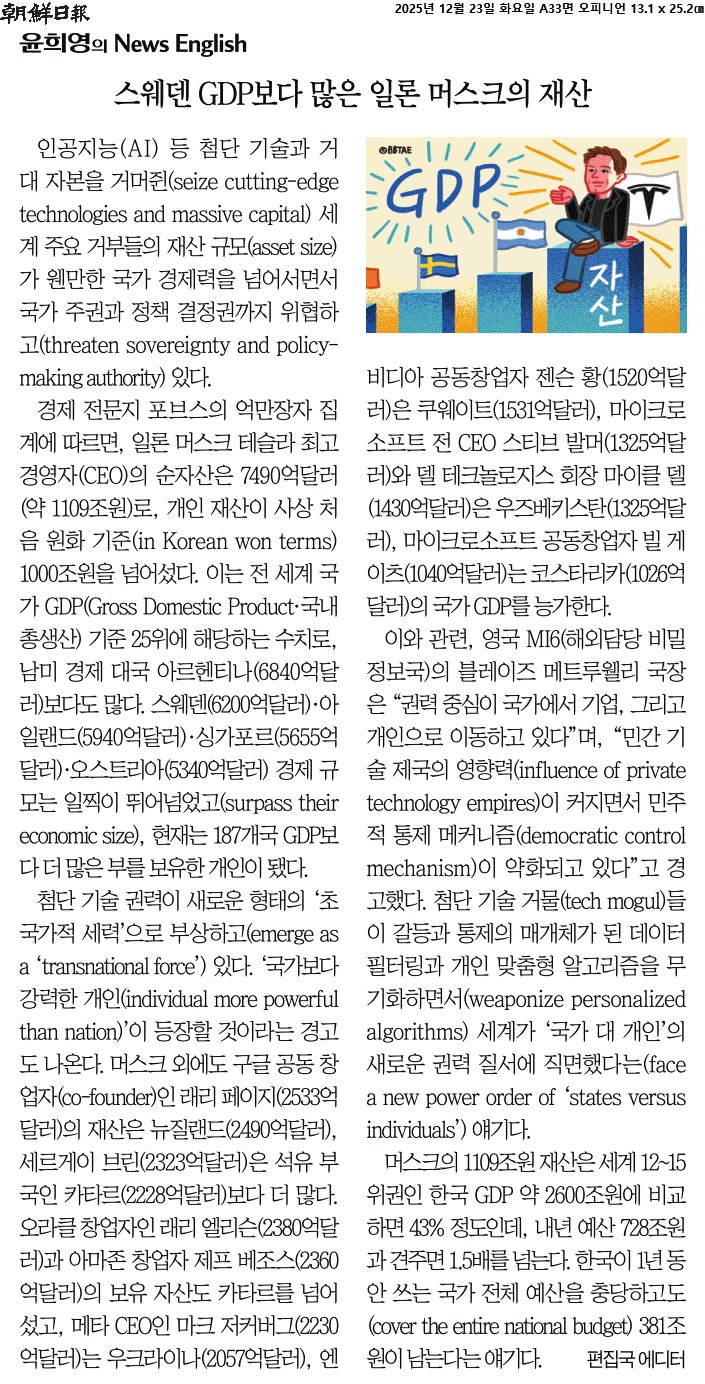 朝鮮日報 2025년 12월 23일 화요일 A33면 오피니언 13.1 x 25.2㎝

윤희영의 News English

스웨덴 GDP보다 많은 일론 머스크의 재산

인공지능(AI) 등 첨단 기술과 거대 자본을 거머쥔(seize cutting-edge technologies and massive capital) 세계 주요 거부들의 재산 규모(asset size)가 웬만한 국가 경제력을 넘어서면서 국가 주권과 정책 결정권까지 위협하고(threaten sovereignty and policy-making authority) 있다.

경제 전문지 포브스의 억만장자 집계에 따르면, 일론 머스크 테슬라 최고경영자(CEO)의 순자산은 7490억달러(약 1109조원)로, 개인 재산이 사상 처음 원화 기준(in Korean won terms) 1000조원을 넘어섰다. 이는 전 세계 국가 GDP(Gross Domestic Product·국내총생산) 기준 25위에 해당하는 수치로, 남미 경제 대국 아르헨티나(6840억달러)보다도 많다. 스웨덴(6200억달러)·아일랜드(5940억달러)·싱가포르(5655억달러)·오스트리아(5340억달러) 경제 규모는 일찍이 뛰어넘었고(surpass their economic size), 현재는 187개국 GDP보다 더 많은 부를 보유한 개인이 됐다.

첨단 기술 권력이 새로운 형태의 '초국가적 세력'으로 부상하고(emerge as a 'transnational force') 있다. '국가보다 강력한 개인(individual more powerful than nation)'이 등장할 것이라는 경고도 나온다. 머스크 외에도 구글 공동 창업자(co-founder)인 래리 페이지(2533억달러)의 재산은 뉴질랜드(2490억달러), 세르게이 브린(2323억달러)은 석유 부국인 카타르(2228억달러)보다 더 많다. 오라클 창업자인 래리 엘리슨(2380억달러)과 아마존 창업자 제프 베조스(2360억달러)의 보유 자산도 카타르를 넘어섰고, 메타 CEO인 마크 저커버그(2230억달러)는 우크라이나(2057억달러), 엔비디아 공동창업자 젠슨 황(1520억달러)은 쿠웨이트(1531억달러), 마이크로소프트 전 CEO 스티브 발머(1325억달러)와 델 테크놀로지스 회장 마이클 델(1430억달러)은 우즈베키스탄(1325억달러), 마이크로소프트 공동창업자 빌 게이츠(1040억달러)는 코스타리카(1026억달러)의 국가 GDP를 능가한다.

이와 관련, 영국 MI6(해외담당 비밀정보국)의 블레이즈 메트루웰리 국장은 "권력 중심이 국가에서 기업, 그리고 개인으로 이동하고 있다"며, "민간 기술 제국의 영향력(influence of private technology empires)이 커지면서 민주적 통제 메커니즘(democratic control mechanism)이 약화되고 있다"고 경고했다. 첨단 기술 거물(tech mogul)들이 갈등과 통제의 매개체가 된 데이터 필터링과 개인 맞춤형 알고리즘을 무기화하면서(weaponize personalized algorithms) 세계가 '국가 대 개인'의 새로운 권력 질서에 직면했다는(face a new power order of 'states versus individuals') 얘기다.

머스크의 1109조원 재산은 세계 12~15위권인 한국 GDP 약 2600조원에 비교하면 43% 정도인데, 내년 예산 728조원과 견주면 1.5배를 넘는다. 한국이 1년 동안 쓰는 국가 전체 예산을 충당하고도(cover the entire national budget) 381조원이 남는다는 얘기다. 편집국 에디터

©BBTAE
GDP
자산